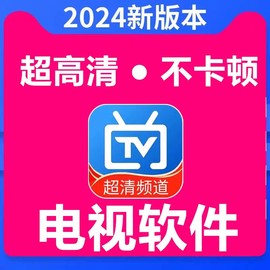 2024新版本

超高清 • 不卡顿

TV

超清频道

电视软件